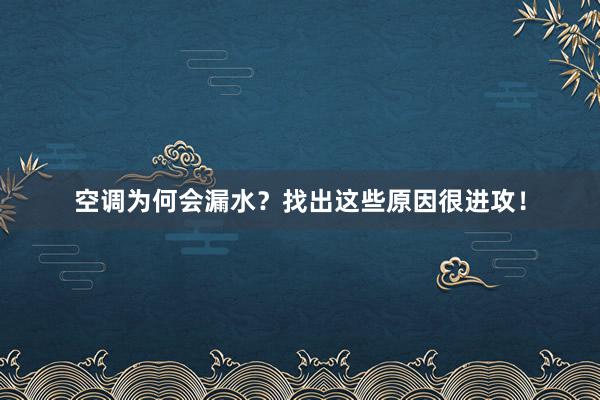 空调为何会漏水？找出这些原因很进攻！